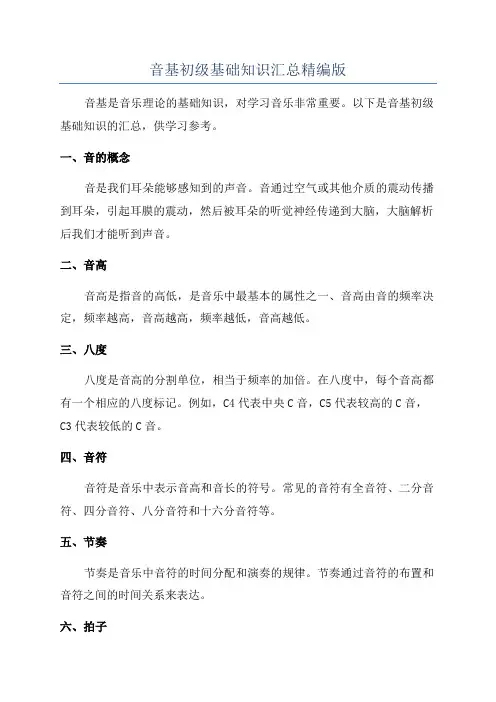 音基初级基础知识汇总精编版

音基是音乐理论的基础知识，对学习音乐非常重要。以下是音基初级基础知识的汇总，供学习参考。

一、音的概念

音是我们耳朵能够感知到的声音。音通过空气或其他介质的震动传播到耳朵，引起耳膜的震动，然后被耳朵的听觉神经传递到大脑，大脑解析后我们才能听到声音。

二、音高

音高是指音的高低，是音乐中最基本的属性之一、音高由音的频率决定，频率越高，音高越高，频率越低，音高越低。

三、八度

八度是音高的分割单位，相当于频率的加倍。在八度中，每个音高都有一个相应的八度标记。例如，C4 代表中央 C 音，C5 代表较高的 C 音，C3 代表较低的 C 音。

四、音符

音符是音乐中表示音高和音长的符号。常见的音符有全音符、二分音符、四分音符、八分音符和十六分音符等。

五、节奏

节奏是音乐中音符的时间分配和演奏的规律。节奏通过音符的布置和音符之间的时间关系来表达。

六、拍子